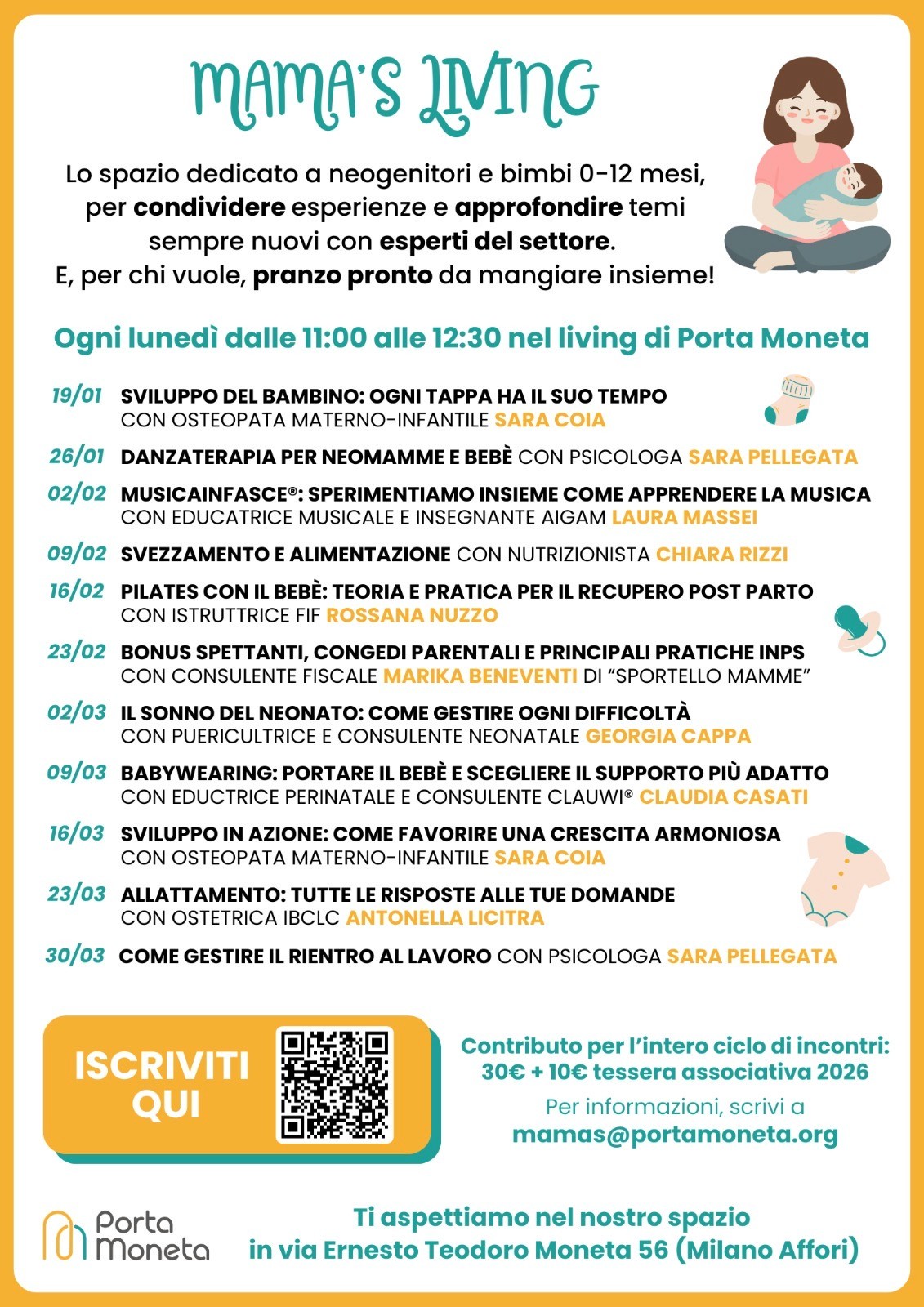 MAMA'S LIVING

Lo spazio dedicato a neogenitori e bimbi 0-12 mesi, per condividere esperienze e approfondire temi sempre nuovi con esperti del settore. E, per chi vuole, pranzo pronto da mangiare insieme!

Ogni lunedì dalle 11:00 alle 12:30 nel living di Porta Moneta

19/01 SVILUPPO DEL BAMBINO: OGNI TAPPA HA IL SUO TEMPO CON OSTEOPATA MATERNO-INFANTILE SARA COIA

26/01 DANZATERAPIA PER NEOMAMME E BEBÈ CON PSICOLOGA SARA PELLEGATA

02/02 MUSICAINFASCE®: SPERIMENTIAMO INSIEME COME APPRENDERE LA MUSICA CON EDUCATRICE MUSICALE E INSEGNANTE AIGAM LAURA MASSEI

09/02 SVEZZAMENTO E ALIMENTAZIONE CON NUTRIZIONISTA CHIARA RIZZI

16/02 PILATES CON IL BEBÈ: TEORIA E PRATICA PER IL RECUPERO POST PARTO CON ISTRUTTRICE FIF ROSSANA NUZZO

23/02 BONUS SPETTANTI, CONGEDI PARENTALI E PRINCIPALI PRATICHE INPS CON CONSULENTE FISCALE MARIKA BENEVENTI DI "SPORTELLO MAMME"

02/03 IL SONNO DEL NEONATO: COME GESTIRE OGNI DIFFICOLTÀ CON PUERICULTRICE E CONSULENTE NEONATALE GEORGIA CAPPA

09/03 BABYWEARING: PORTARE IL BEBÈ E SCEGLIERE IL SUPPORTO PIÙ ADATTO CON EDUCTRICE PERINATALE E CONSULENTE CLAUWI® CLAUDIA CASATI

16/03 SVILUPPO IN AZIONE: COME FAVORIRE UNA CRESCITA ARMONIOSA CON OSTEOPATA MATERNO-INFANTILE SARA COIA

23/03 ALLATTAMENTO: TUTTE LE RISPOSTE ALLE TUE DOMANDE CON OSTETRICA IBCLC ANTONELLA LICITRA

30/03 COME GESTIRE IL RIENTRO AL LAVORO CON PSICOLOGA SARA PELLEGATA

ISCRIVITI QUI

Contributo per l'intero ciclo di incontri: 30€ + 10€ tessera associativa 2026

Per informazioni, scrivi a mamas@portamoneta.org

Porta Moneta

Ti aspettiamo nel nostro spazio in via Ernesto Teodoro Moneta 56 (Milano Affori)